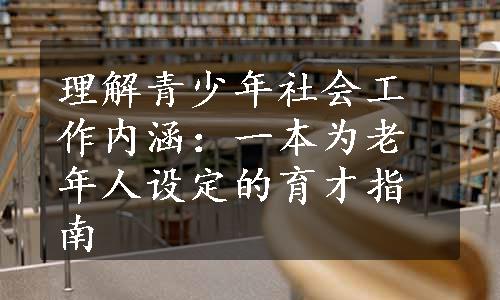 理解青少年社会工作内涵：一本为老年人设定的育才指南